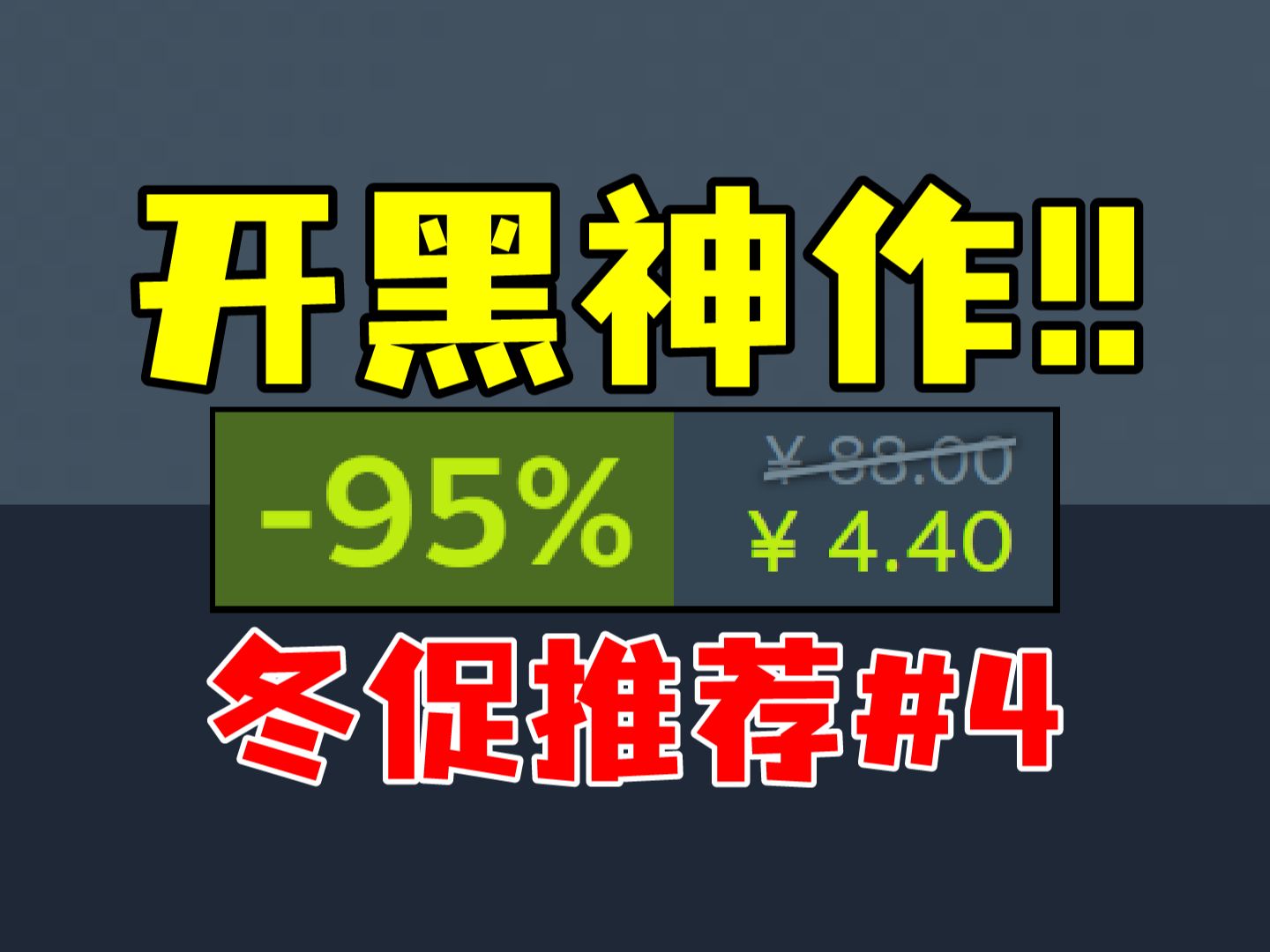 开黑神作!!

-95%

¥ 88.00

¥ 4.40

冬促推荐#4